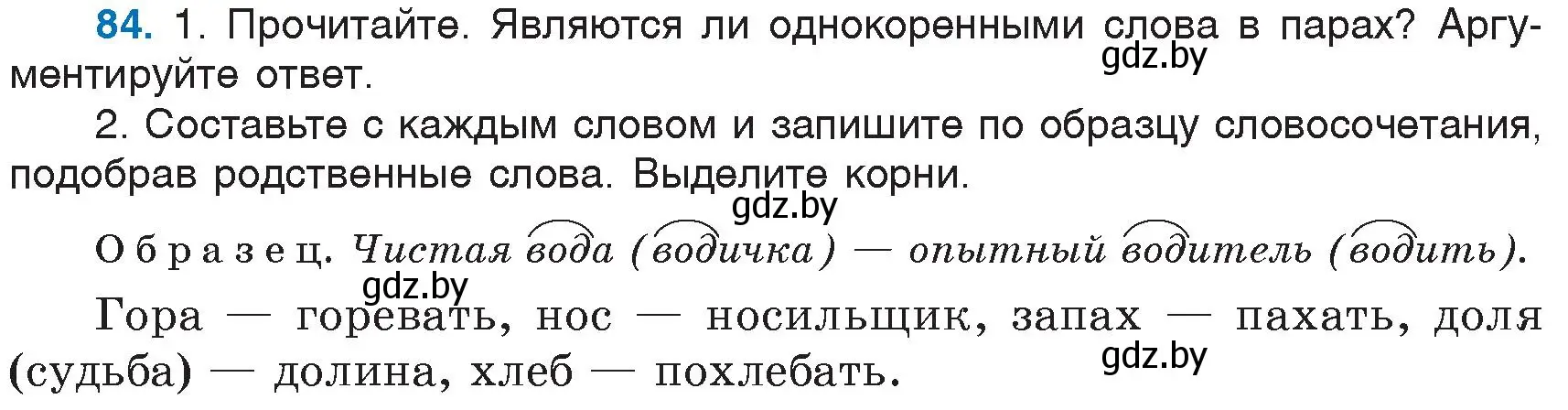 84. 1. Прочитайте. Являются ли однокоренными слова в парах? Аргументируйте ответ.
gdz.by

2. Составьте с каждым словом и запишите по образцу словосочетания, подобрав родственные слова. Выделите корни.
gdz.by

Образец. Чистая вода (водичка) — опытный водитель (водить).
gdz.by

Гора — горевать, нос — носильщик, запах — пахать, доля (судьба) — долина, хлеб — похлебать.
gdz.by